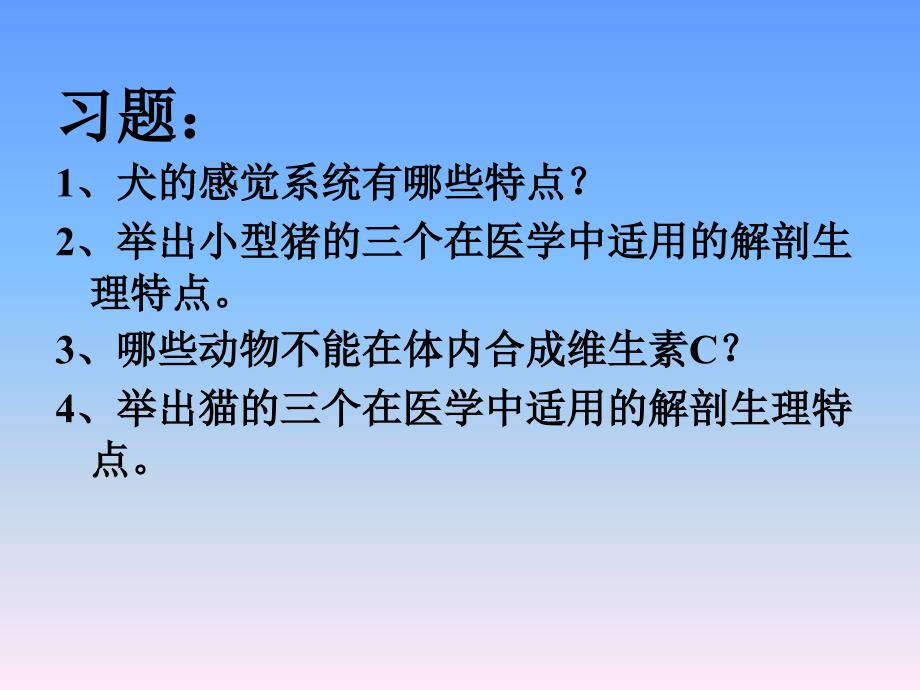 习题：

1、犬的感觉系统有哪些特点？

2、举出小型猪的三个在医学中适用的解剖生理特点。

3、哪些动物不能在体内合成维生素C？

4、举出猫的三个在医学中适用的解剖生理特点。